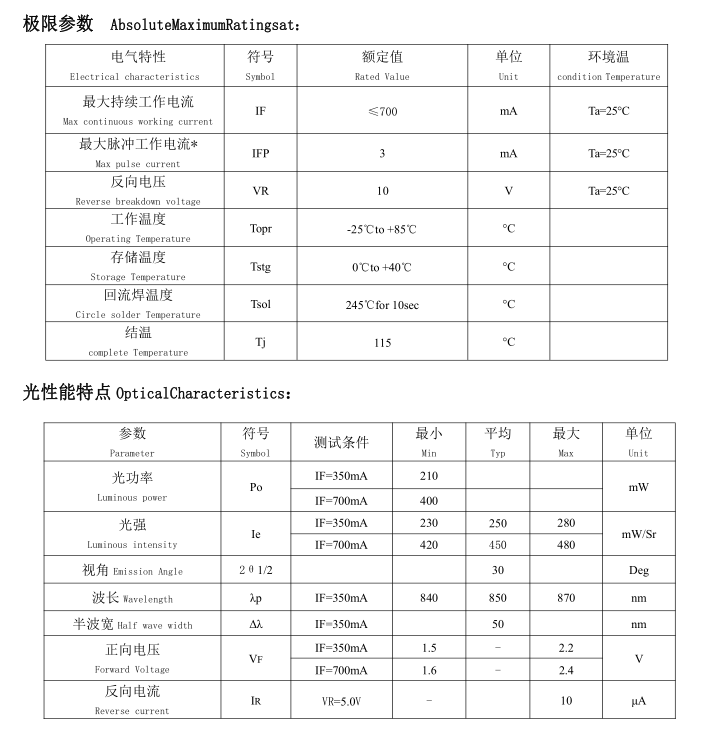 极限参数 AbsoluteMaximumRatingsat:

| 电气特性 Electrical characteristics | 符号 Symbol | 额定值 Rated Value | 单位 Unit | 环境温 condition Temperature |
|---|---|---|---|---|
| 最大持续工作电流 Max continuous working current | IF | ≤700 | mA | Ta=25°C |
| 最大脉冲工作电流* Max pulse current | IFP | 3 | mA | Ta=25°C |
| 反向电压 Reverse breakdown voltage | VR | 10 | V | Ta=25°C |
| 工作温度 Operating Temperature | Topr | -25℃to +85℃ | °C | |
| 存储温度 Storage Temperature | Tstg | 0℃to +40℃ | °C | |
| 回流焊温度 Circle solder Temperature | Tsol | 245℃for 10sec | °C | |
| 结温 complete Temperature | Tj | 115 | °C | |

光性能特点 OpticalCharacteristics:

| 参数 Parameter | 符号 Symbol | 测试条件 | 最小 Min | 平均 Typ | 最大 Max | 单位 Unit |
|---|---|---|---|---|---|---|
| 光功率 Luminous power | Po | IF=350mA | 210 | | | mW |
| | | IF=700mA | 400 | | | |
| 光强 Luminous intensity | Ie | IF=350mA | 230 | 250 | 280 | mW/Sr |
| | | IF=700mA | 420 | 450 | 480 | |
| 视角 Emission Angle | 2θ1/2 | | | 30 | | Deg |
| 波长 Wavelength | λp | IF=350mA | 840 | 850 | 870 | nm |
| 半波宽 Half wave width | Δλ | IF=350mA | | 50 | | nm |
| 正向电压 Forward Voltage | VF | IF=350mA | 1.5 | - | 2.2 | V |
| | | IF=700mA | 1.6 | - | 2.4 | |
| 反向电流 Reverse current | IR | VR=5.0V | - | | 10 | μA |